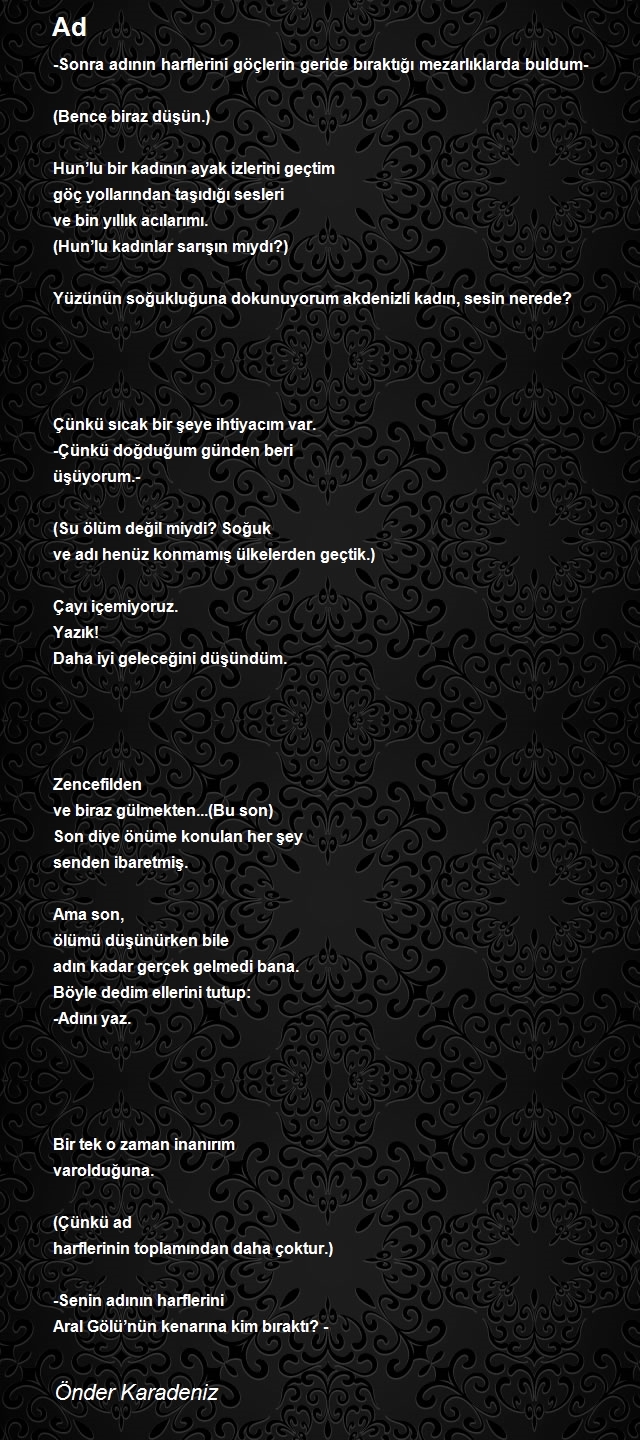 Ad

-Sonra adının harflerini göçlerin geride bıraktığı mezarlıklarda buldum-

(Bence biraz düşün.)

Hun'lu bir kadının ayak izlerini geçtim
göç yollarından taşıdığı sesleri
ve bin yıllık acılarımı.
(Hun'lu kadınlar sarışın mıydı?)

Yüzünün soğukluğuna dokunuyorum akdenizli kadın, sesin nerede?

Çünkü sıcak bir şeye ihtiyacım var.
-Çünkü doğduğum günden beri
üşüyorum.-

(Su ölüm değil miydi? Soğuk
ve adı henüz konmamış ülkelerden geçtik.)

Çayı içemiyoruz.
Yazık!
Daha iyi geleceğini düşündüm.

Zencefilden
ve biraz gülmekten...(Bu son)
Son diye önüme konulan her şey
senden ibaretmiş.

Ama son,
ölümü düşünürken bile
adın kadar gerçek gelmedi bana.
Böyle dedim ellerini tutup:
-Adını yaz.

Bir tek o zaman inanırım
varolduğuna.

(Çünkü ad
harflerinin toplamından daha çoktur.)

-Senin adının harflerini
Aral Gölü'nün kenarına kim bıraktı? -

Önder Karadeniz